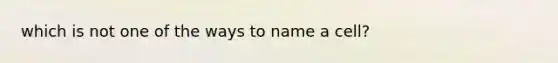 which is not one of the ways to name a cell?